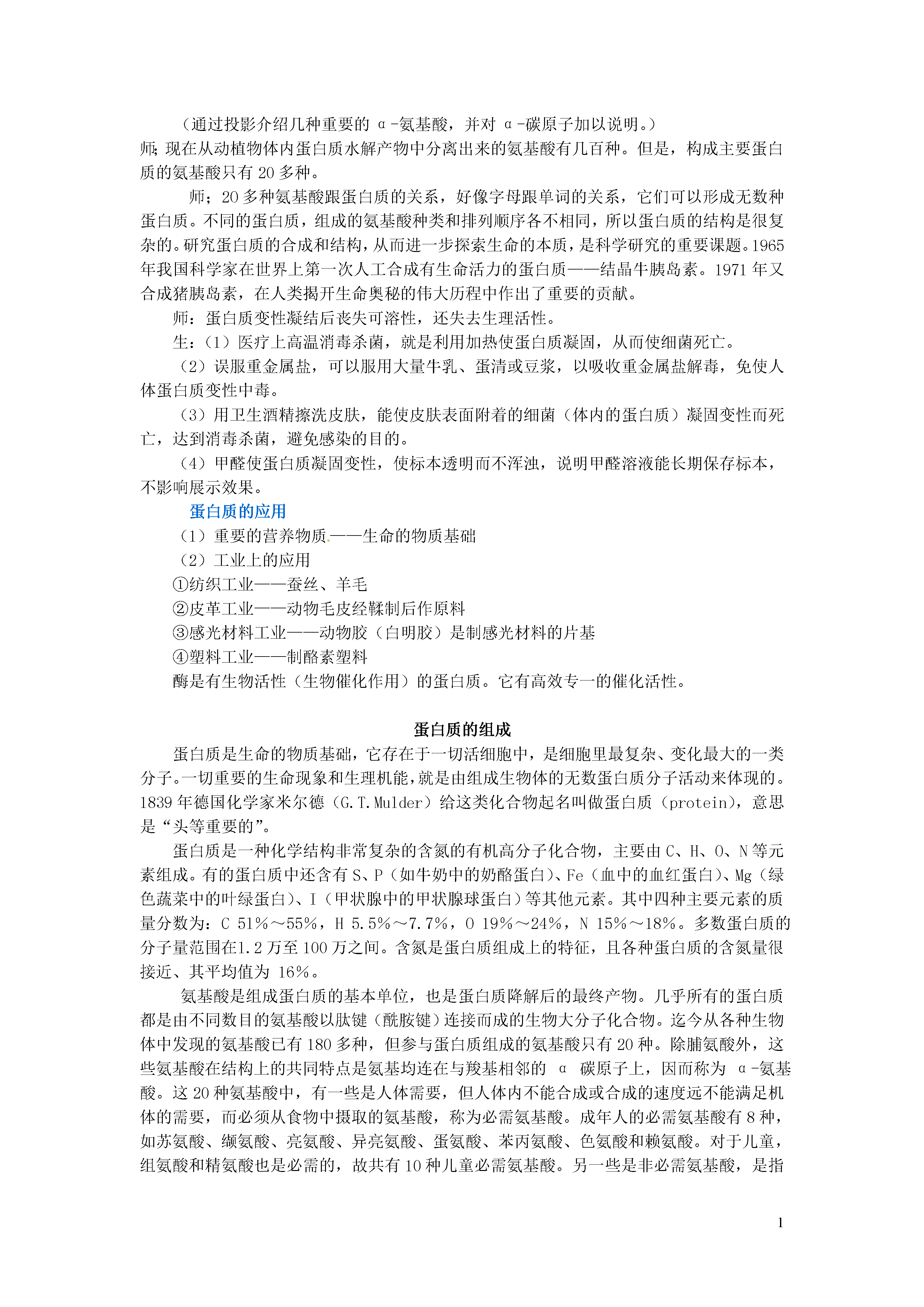 （通过投影介绍几种重要的 α-氨基酸，并对 α-碳原子加以说明。）
师；现在从动植物体内蛋白质水解产物中分离出来的氨基酸有几百种。但是，构成主要蛋白质的氨基酸只有 20 多种。

师；20 多种氨基酸跟蛋白质的关系，好像字母跟单词的关系，它们可以形成无数种蛋白质。不同的蛋白质，组成的氨基酸种类和排列顺序各不相同，所以蛋白质的结构是很复杂的。研究蛋白质的合成和结构，从而进一步探索生命的本质，是科学研究的重要课题。1965 年我国科学家在世界上第一次人工合成有生命活力的蛋白质——结晶牛胰岛素。1971 年又合成猪胰岛素，在人类揭开生命奥秘的伟大历程中作出了重要的贡献。

师：蛋白质变性凝结后丧失可溶性，还失去生理活性。

生：（1）医疗上高温消毒杀菌，就是利用加热使蛋白质凝固，从而使细菌死亡。

（2）误服重金属盐，可以服用大量牛乳、蛋清或豆浆，以吸收重金属盐解毒，免使人体蛋白质变性中毒。

（3）用卫生酒精擦洗皮肤，能使皮肤表面附着的细菌（体内的蛋白质）凝固变性而死亡，达到消毒杀菌，避免感染的目的。

（4）甲醛使蛋白质凝固变性，使标本透明而不浑浊，说明甲醛溶液能长期保存标本，不影响展示效果。

蛋白质的应用

（1）重要的营养物质——生命的物质基础

（2）工业上的应用

①纺织工业——蚕丝、羊毛

②皮革工业——动物毛皮经鞣制后作原料

③感光材料工业——动物胶（白明胶）是制感光材料的片基

④塑料工业——制酪素塑料

酶是有生物活性（生物催化作用）的蛋白质。它有高效专一的催化活性。

蛋白质的组成

蛋白质是生命的物质基础，它存在于一切活细胞中，是细胞里最复杂、变化最大的一类分子。一切重要的生命现象和生理机能，就是由组成生物体的无数蛋白质分子活动来体现的。1839 年德国化学家米尔德（G.T.Mulder）给这类化合物起名叫做蛋白质（protein），意思是“头等重要的”。

蛋白质是一种化学结构非常复杂的含氮的有机高分子化合物，主要由 C、H、O、N 等元素组成。有的蛋白质中还含有 S、P（如牛奶中的奶酪蛋白）、Fe（血中的血红蛋白）、Mg（绿色蔬菜中的叶绿蛋白）、I（甲状腺中的甲状腺球蛋白）等其他元素。其中四种主要元素的质量分数为：C 51%～55%，H 5.5%～7.7%，O 19%～24%，N 15%～18%。多数蛋白质的分子量范围在1.2 万至 100 万之间。含氮是蛋白质组成上的特征，且各种蛋白质的含氮量很接近、其平均值为 16%。

氨基酸是组成蛋白质的基本单位，也是蛋白质降解后的最终产物。几乎所有的蛋白质都是由不同数目的氨基酸以肽键（酰胺键）连接而成的生物大分子化合物。迄今从各种生物体中发现的氨基酸已有 180 多种，但参与蛋白质组成的氨基酸只有 20 种。除脯氨酸外，这些氨基酸在结构上的共同特点是氨基均连在与羧基相邻的 α 碳原子上，因而称为 α-氨基酸。这 20 种氨基酸中，有一些是人体需要，但人体内不能合成或合成的速度远不能满足机体的需要，而必须从食物中摄取的氨基酸，称为必需氨基酸。成年人的必需氨基酸有 8 种，如苏氨酸、缬氨酸、亮氨酸、异亮氨酸、蛋氨酸、苯丙氨酸、色氨酸和赖氨酸。对于儿童，组氨酸和精氨酸也是必需的，故共有 10 种儿童必需氨基酸。另一些是非必需氨基酸，是指

1